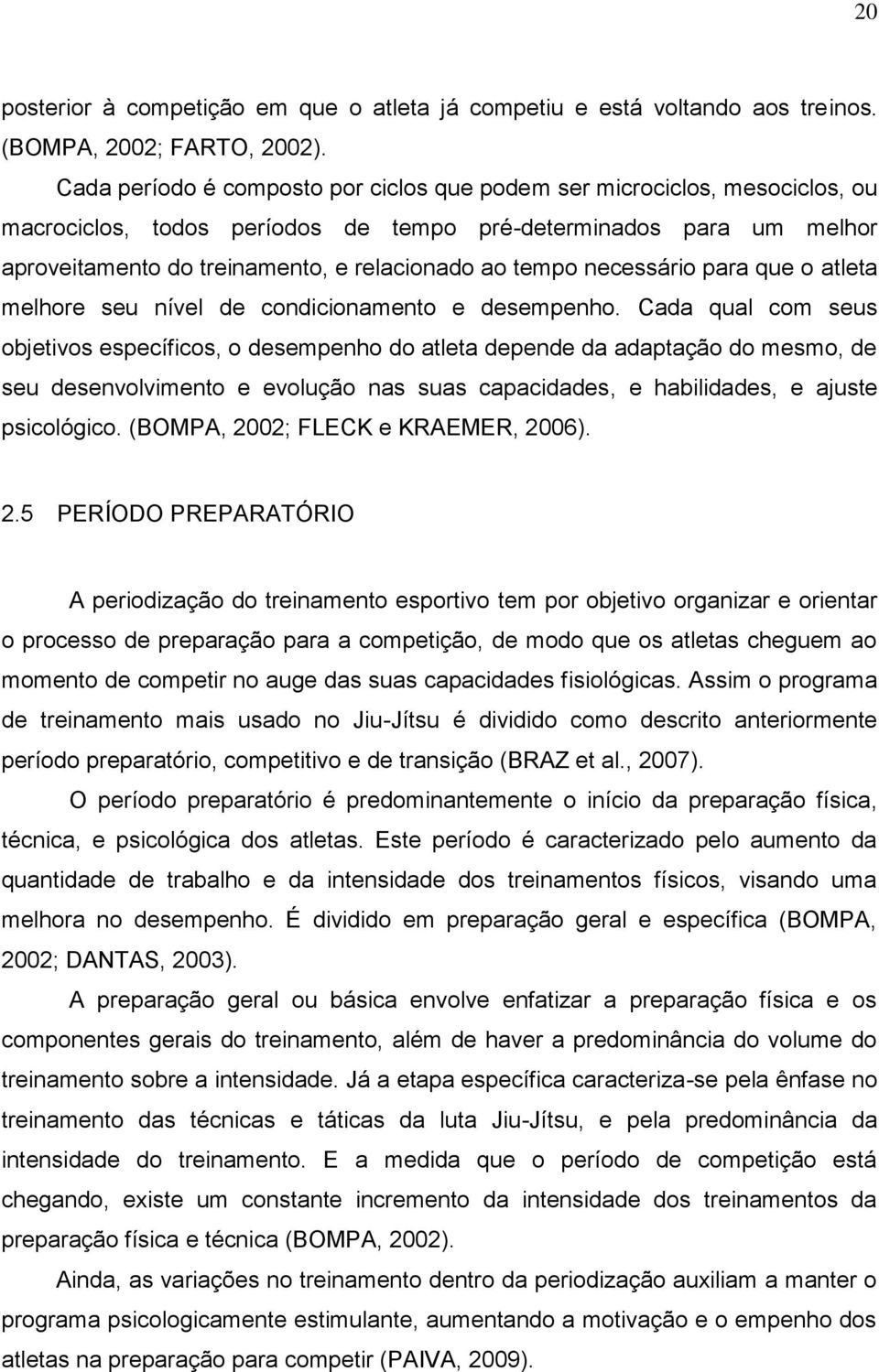 20

posterior à competição em que o atleta já competiu e está voltando aos treinos. (BOMPA, 2002; FARTO, 2002).

Cada período é composto por ciclos que podem ser microciclos, mesociclos, ou macrociclos, todos períodos de tempo pré-determinados para um melhor aproveitamento do treinamento, e relacionado ao tempo necessário para que o atleta melhore seu nível de condicionamento e desempenho. Cada qual com seus objetivos específicos, o desempenho do atleta depende da adaptação do mesmo, de seu desenvolvimento e evolução nas suas capacidades, e habilidades, e ajuste psicológico. (BOMPA, 2002; FLECK e KRAEMER, 2006).

2.5 PERÍODO PREPARATÓRIO

A periodização do treinamento esportivo tem por objetivo organizar e orientar o processo de preparação para a competição, de modo que os atletas cheguem ao momento de competir no auge das suas capacidades fisiológicas. Assim o programa de treinamento mais usado no Jiu-Jítsu é dividido como descrito anteriormente período preparatório, competitivo e de transição (BRAZ et al., 2007).

O período preparatório é predominantemente o início da preparação física, técnica, e psicológica dos atletas. Este período é caracterizado pelo aumento da quantidade de trabalho e da intensidade dos treinamentos físicos, visando uma melhora no desempenho. É dividido em preparação geral e específica (BOMPA, 2002; DANTAS, 2003).

A preparação geral ou básica envolve enfatizar a preparação física e os componentes gerais do treinamento, além de haver a predominância do volume do treinamento sobre a intensidade. Já a etapa específica caracteriza-se pela ênfase no treinamento das técnicas e táticas da luta Jiu-Jítsu, e pela predominância da intensidade do treinamento. E a medida que o período de competição está chegando, existe um constante incremento da intensidade dos treinamentos da preparação física e técnica (BOMPA, 2002).

Ainda, as variações no treinamento dentro da periodização auxiliam a manter o programa psicologicamente estimulante, aumentando a motivação e o empenho dos atletas na preparação para competir (PAIVA, 2009).